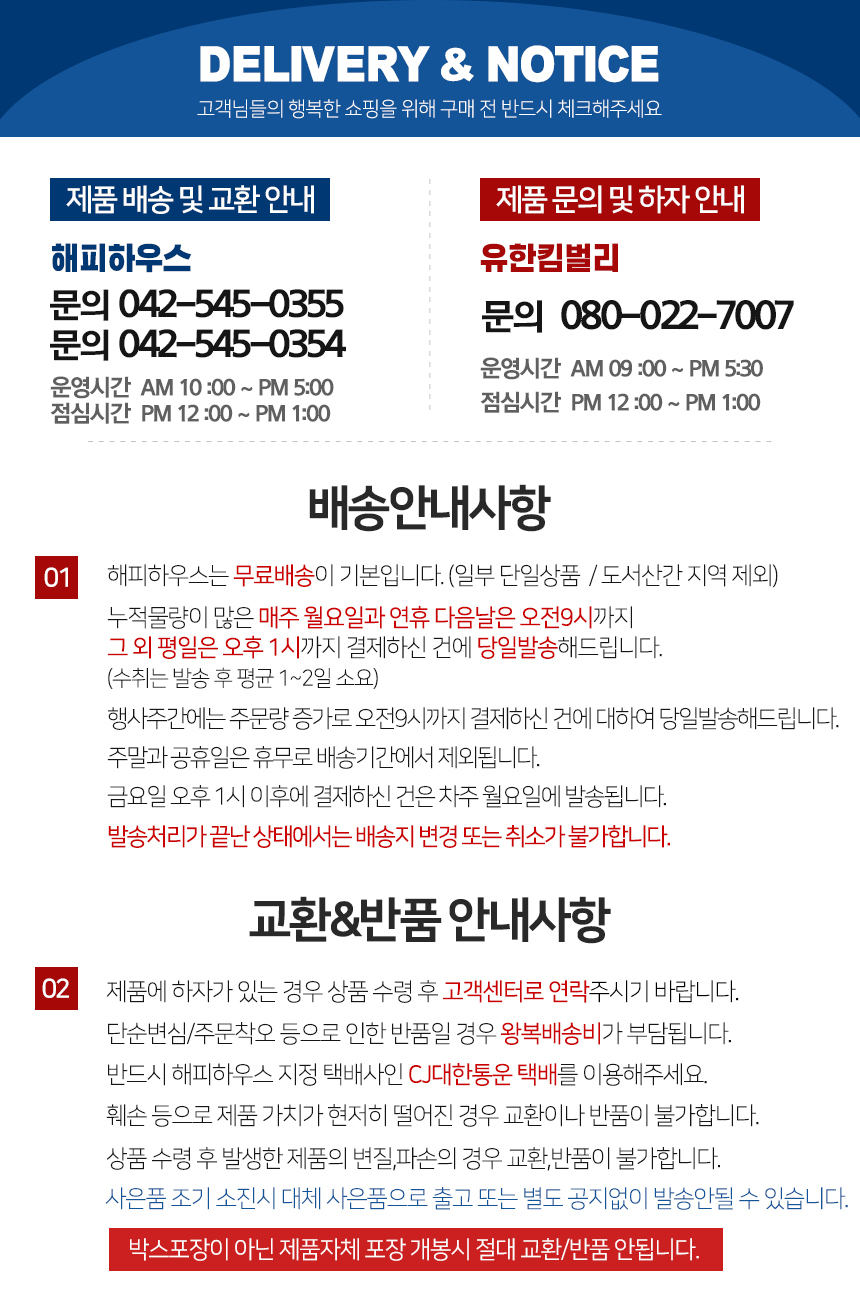 DELIVERY & NOTICE

고객님들의 행복한 쇼핑을 위해 구매 전 반드시 체크해주세요

제품 배송 및 교환 안내

해피하우스

문의 042-545-0355
문의 042-545-0354

운영시간 AM 10 :00 ~ PM 5:00
점심시간 PM 12 :00 ~ PM 1:00

제품 문의 및 하자 안내

유한킴벌리

문의 080-022-7007

운영시간 AM 09 :00 ~ PM 5:30
점심시간 PM 12 :00 ~ PM 1:00

배송안내사항

01

해피하우스는 무료배송이 기본입니다. (일부 단일상품 / 도서산간 지역 제외)

누적물량이 많은 매주 월요일과 연휴 다음날은 오전9시까지
그 외 평일은 오후 1시까지 결제하신 건에 당일발송해드립니다.
(수취는 발송 후 평균 1~2일 소요)

행사주간에는 주문량 증가로 오전9시까지 결제하신 건에 대하여 당일발송해드립니다.

주말과 공휴일은 휴무로 배송기간에서 제외됩니다.

금요일 오후 1시 이후에 결제하신 건은 차주 월요일에 발송됩니다.

발송처리가 끝난 상태에서는 배송지 변경 또는 취소가 불가합니다.

교환&반품 안내사항

02

제품에 하자가 있는 경우 상품 수령 후 고객센터로 연락주시기 바랍니다.

단순변심/주문착오 등으로 인한 반품일 경우 왕복배송비가 부담됩니다.

반드시 해피하우스 지정 택배사인 CJ대한통운 택배를 이용해주세요.

훼손 등으로 제품 가치가 현저히 떨어진 경우 교환이나 반품이 불가합니다.

상품 수령 후 발생한 제품의 변질,파손의 경우 교환,반품이 불가합니다.

사은품 조기 소진시 대체 사은품으로 출고 또는 별도 공지없이 발송안될 수 있습니다.

박스포장이 아닌 제품자체 포장 개봉시 절대 교환/반품 안됩니다.